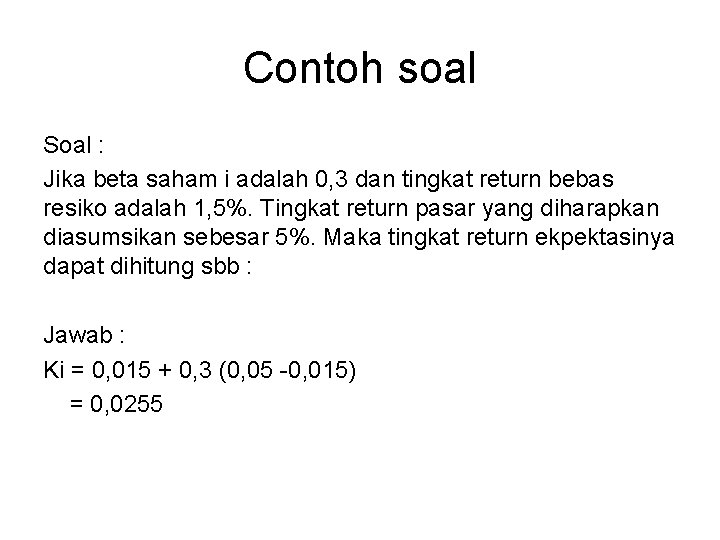 Contoh soal

Soal :

Jika beta saham i adalah 0,3 dan tingkat return bebas resiko adalah 1,5%. Tingkat return pasar yang diharapkan diasumsikan sebesar 5%. Maka tingkat return ekpektasinya dapat dihitung sbb :

Jawab :

$Ki = 0,015 + 0,3 (0,05 - 0,015)$
$= 0,0255$